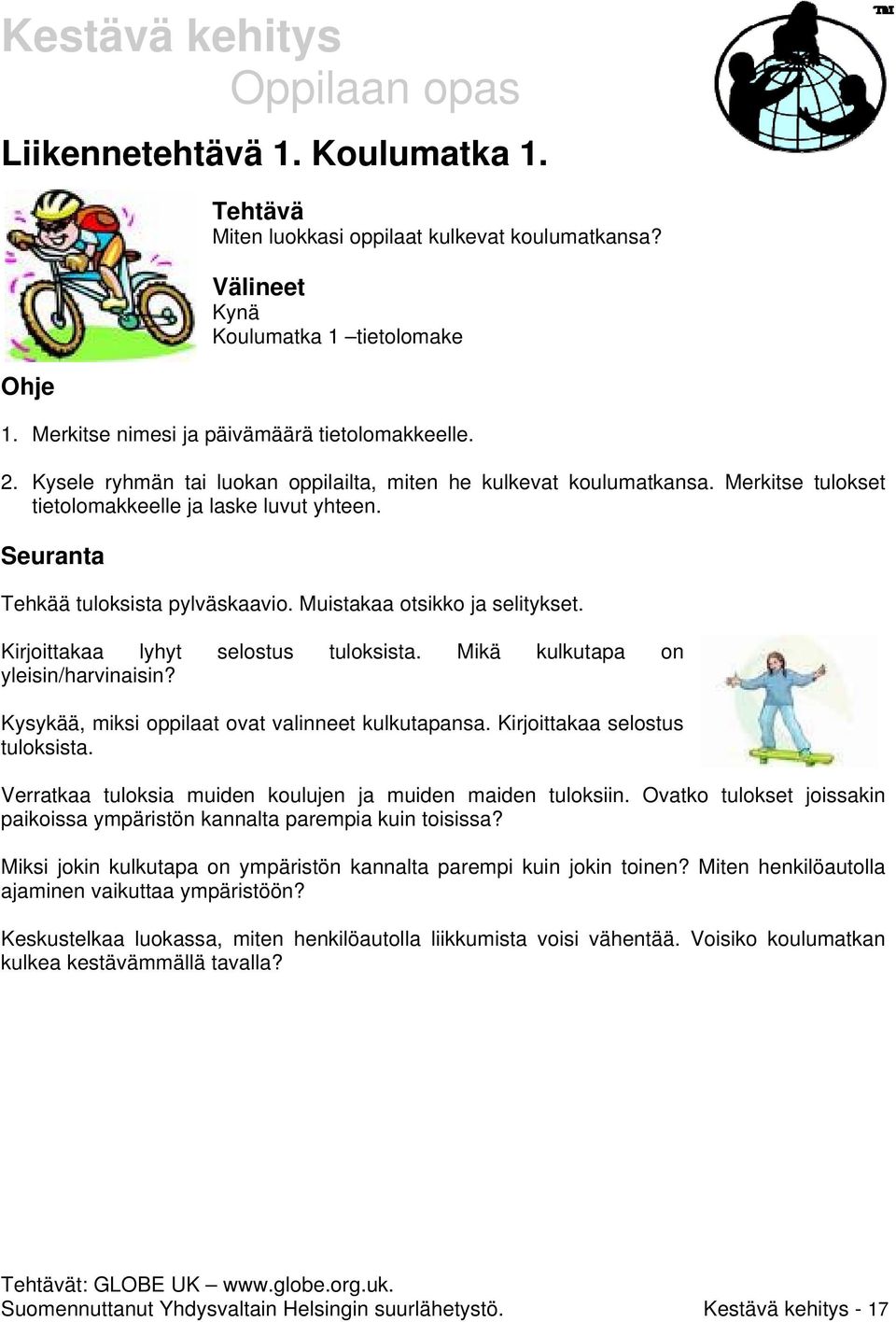 Kestävä kehitys
Oppilaan opas

TM

Liikennetehtävä 1. Koulumatka 1.

Tehtävä
Miten luokkasi oppilaat kulkevat koulumatkansa?

Välineet
Kynä
Koulumatka 1 –tietolomake

Ohje

1. Merkitse nimesi ja päivämäärä tietolomakkeelle.

2. Kysele ryhmän tai luokan oppilailta, miten he kulkevat koulumatkansa. Merkitse tulokset tietolomakkeelle ja laske luvut yhteen.

Seuranta

Tehkää tuloksista pylväskaavio. Muistakaa otsikko ja selitykset.

Kirjoittakaa lyhyt selostus tuloksista. Mikä kulkutapa on yleisin/harvinaisin?

Kysykää, miksi oppilaat ovat valinneet kulkutapansa. Kirjoittakaa selostus tuloksista.

Verratkaa tuloksia muiden koulujen ja muiden maiden tuloksiin. Ovatko tulokset joissakin paikoissa ympäristön kannalta parempia kuin toisissa?

Miksi jokin kulkutapa on ympäristön kannalta parempi kuin jokin toinen? Miten henkilöautolla ajaminen vaikuttaa ympäristöön?

Keskustelkaa luokassa, miten henkilöautolla liikkumista voisi vähentää. Voisiko koulumatkan kulkea kestävämmällä tavalla?

Tehtävät: GLOBE UK – www.globe.org.uk.
Suomennuttanut Yhdysvaltain Helsingin suurlähetystö.

Kestävä kehitys - 17